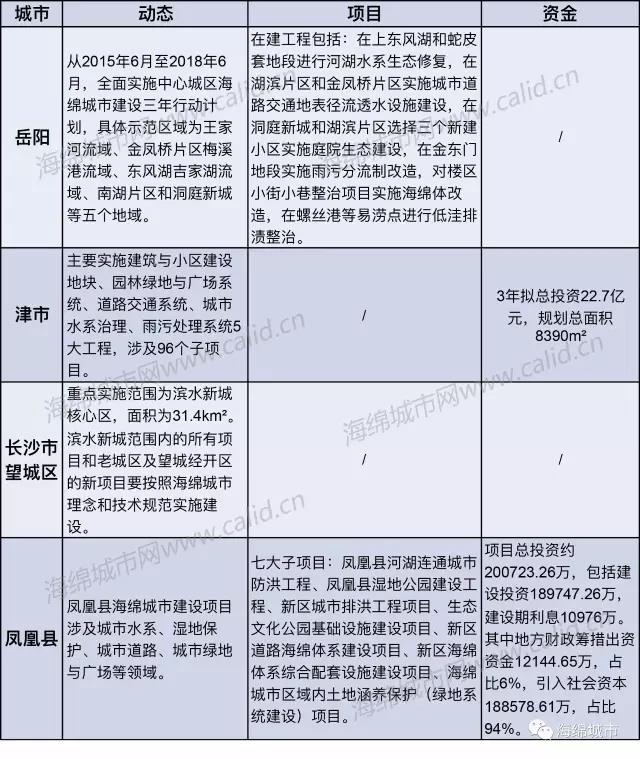 | 城市 | 动态 | 项目 | 资金 |
|---|---|---|---|
| 岳阳 | 从2015年6月至2018年6月，全面实施中心城区海绵城市建设三年行动计划，具体示范区域为王家河流域、金凤桥片区梅溪港流域、东风湖吉家湖流域、南湖片区和洞庭新城等五个地域。 | 在建工程包括：在上东风湖和蛇皮套地段进行河湖水系生态修复，在湖滨片区和金凤桥片区实施城市道路交通地表径流透水设施建设，在洞庭新城和湖滨片区选择三个新建小区实施庭院生态建设，在金东门地段实施雨污分流制改造，对楼区小街小巷整治项目实施海绵体改造，在螺丝港等易涝点进行低洼排渍整治。 | / |
| 津市 | 主要实施建筑与小区建设地块、园林绿地与广场系统、道路交通系统、城市水系治理、雨污处理系统5大工程，涉及96个子项目。 | / | 3年拟总投资22.7亿元，规划总面积8390m² |
| 长沙市望城区 | 重点实施范围为滨水新城核心区，面积为31.4km²。滨水新城范围内的所有项目和老城区及望城经开区的新项目要按照海绵城市理念和技术规范实施建设。 | / | / |
| 凤凰县 | 凤凰县海绵城市建设项目涉及城市水系、湿地保护、城市道路、城市绿地与广场等领域。 | 七大子项目：凤凰县河湖连通城市防洪工程、凤凰县湿地公园建设工程、新区城市排洪工程项目、生态文化公园基础设施建设项目、新区道路海绵体系建设项目、新区海绵体系综合配套设施建设项目、海绵城市区域内土地涵养保护（绿地系统建设）项目。 | 项目总投资约200723.26万，包括建设投资189747.26万，建设期利息10976万。其中地方财政筹措出资资金12144.65万，占比6%，引入社会资本188578.61万，占比94%。 |

海绵城市网www.calid.cn

海绵城市